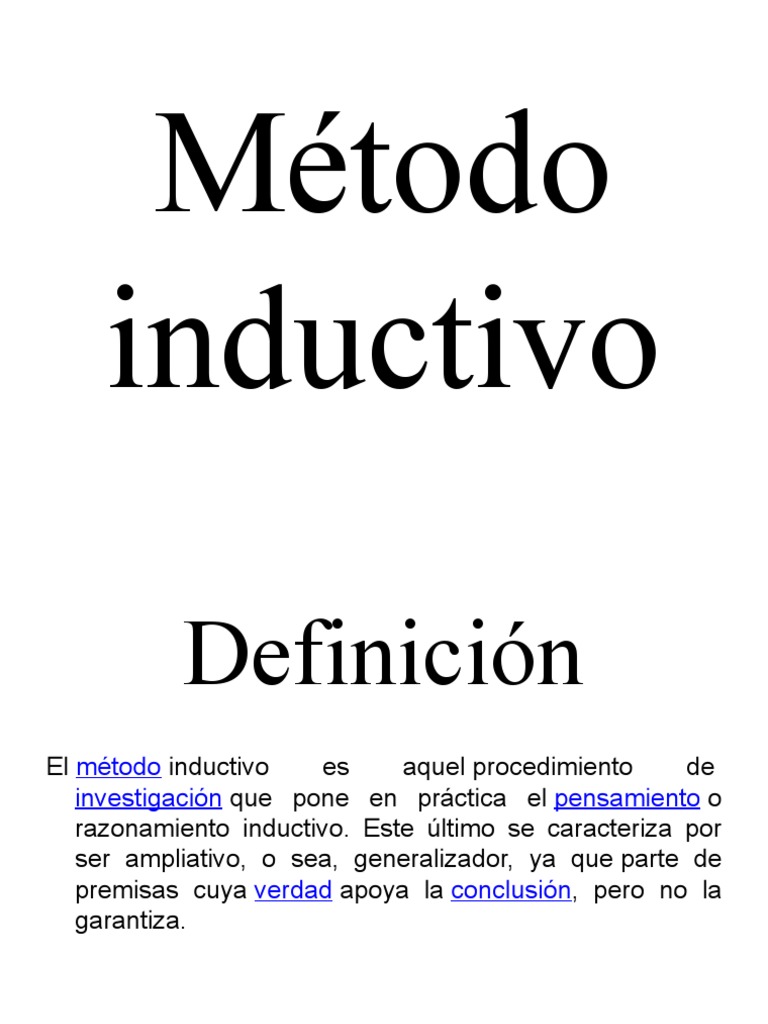 Método inductivo

Definición

El método inductivo es aquel procedimiento de investigación que pone en práctica el pensamiento o razonamiento inductivo. Este último se caracteriza por ser ampliativo, o sea, generalizador, ya que parte de premisas cuya verdad apoya la conclusión, pero no la garantiza.